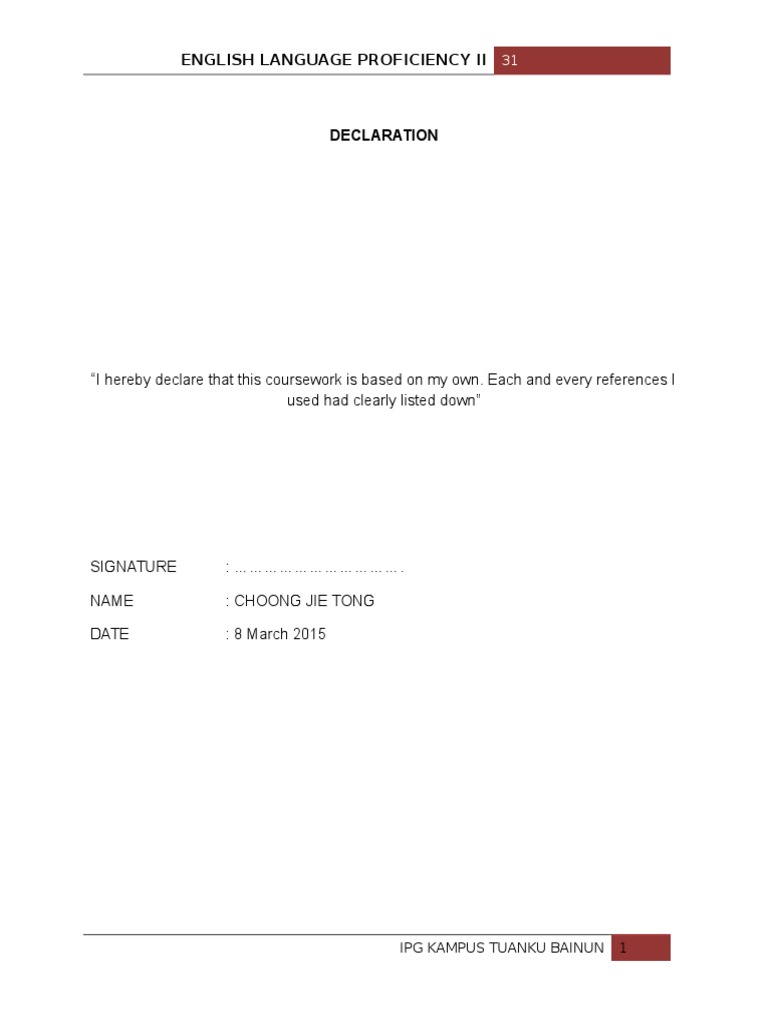 ENGLISH LANGUAGE PROFICIENCY II 31

DECLARATION

"I hereby declare that this coursework is based on my own. Each and every references I used had clearly listed down"

SIGNATURE : ____

NAME : CHOONG JIE TONG

DATE : 8 March 2015

IPG KAMPUS TUANKU BAINUN 1